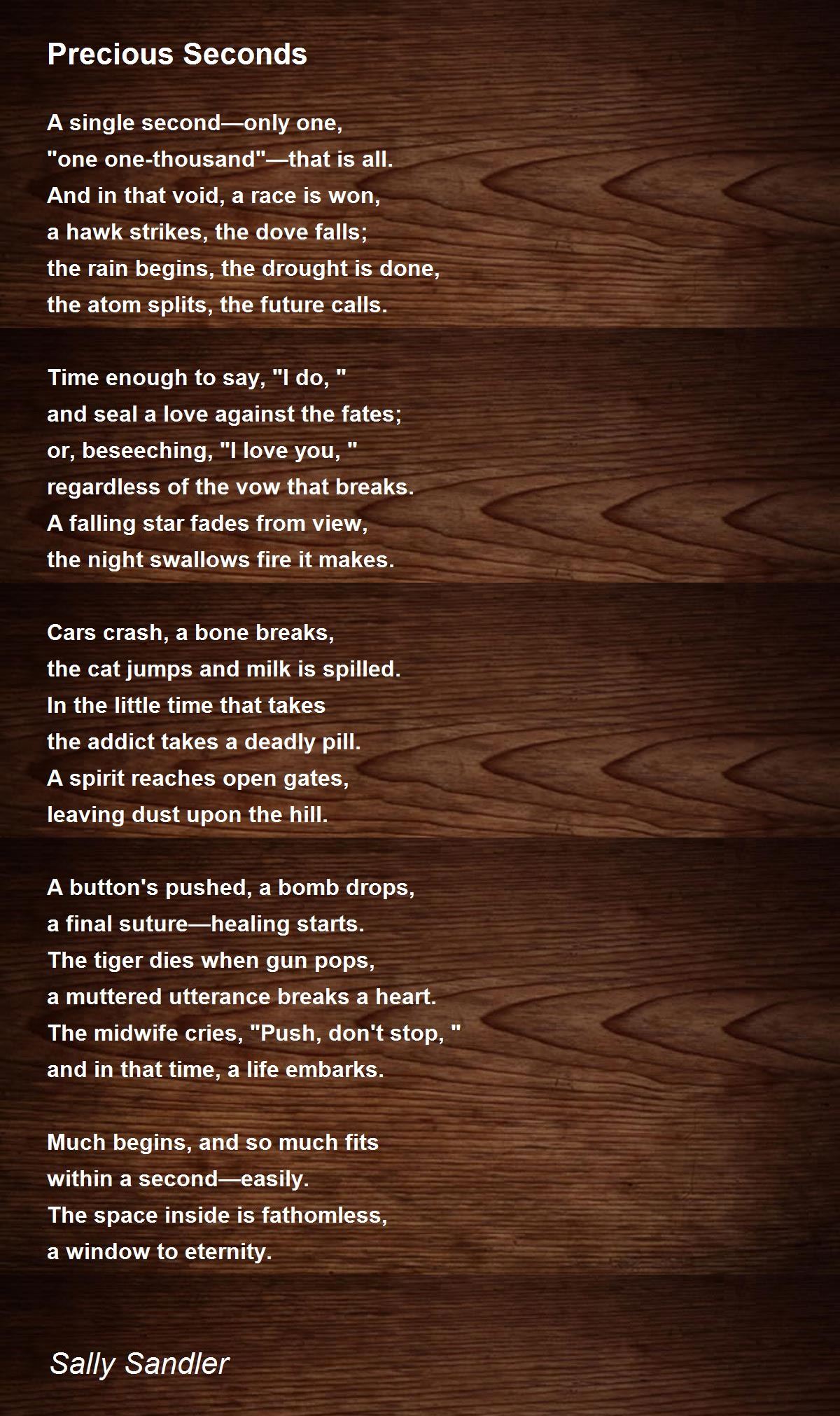 Precious Seconds

A single second—only one,
"one one-thousand"—that is all.
And in that void, a race is won,
a hawk strikes, the dove falls;
the rain begins, the drought is done,
the atom splits, the future calls.

Time enough to say, "I do, "
and seal a love against the fates;
or, beseeching, "I love you, "
regardless of the vow that breaks.
A falling star fades from view,
the night swallows fire it makes.

Cars crash, a bone breaks,
the cat jumps and milk is spilled.
In the little time that takes
the addict takes a deadly pill.
A spirit reaches open gates,
leaving dust upon the hill.

A button's pushed, a bomb drops,
a final suture—healing starts.
The tiger dies when gun pops,
a muttered utterance breaks a heart.
The midwife cries, "Push, don't stop, "
and in that time, a life embarks.

Much begins, and so much fits
within a second—easily.
The space inside is fathomless,
a window to eternity.

Sally Sandler